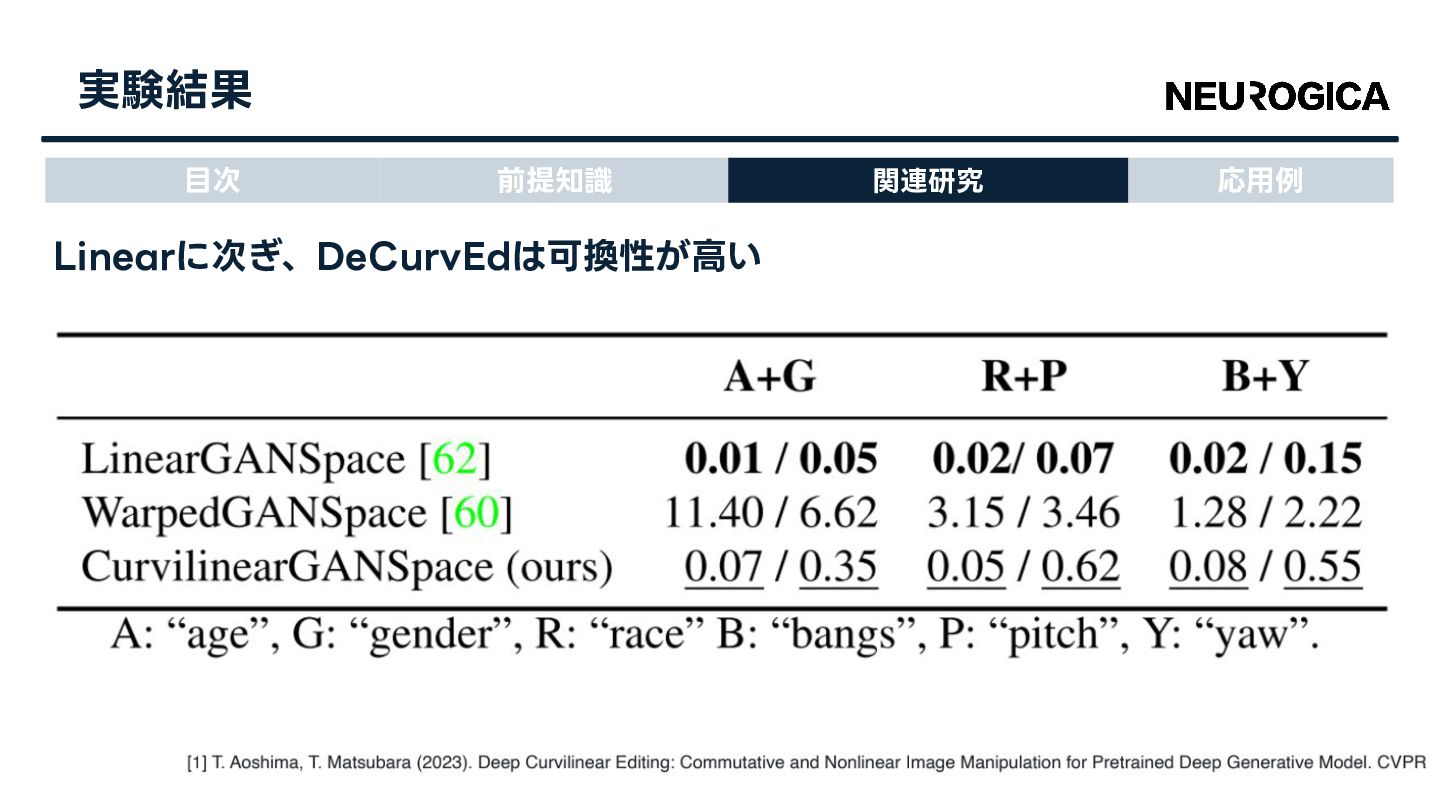 実験結果

NEUROGICA

目次 前提知識 関連研究 応用例

Linearに次ぎ、DeCurvEdは可換性が高い

|  | A+G | R+P | B+Y |
|---|---|---|---|
| LinearGANSpace [62] | 0.01 / 0.05 | 0.02/ 0.07 | 0.02 / 0.15 |
| WarpedGANSpace [60] | 11.40 / 6.62 | 3.15 / 3.46 | 1.28 / 2.22 |
| CurvilinearGANSpace (ours) | 0.07 / 0.35 | 0.05 / 0.62 | 0.08 / 0.55 |

A: "age", G: "gender", R: "race" B: "bangs", P: "pitch", Y: "yaw".

[1] T. Aoshima, T. Matsubara (2023). Deep Curvilinear Editing: Commutative and Nonlinear Image Manipulation for Pretrained Deep Generative Model. CVPR